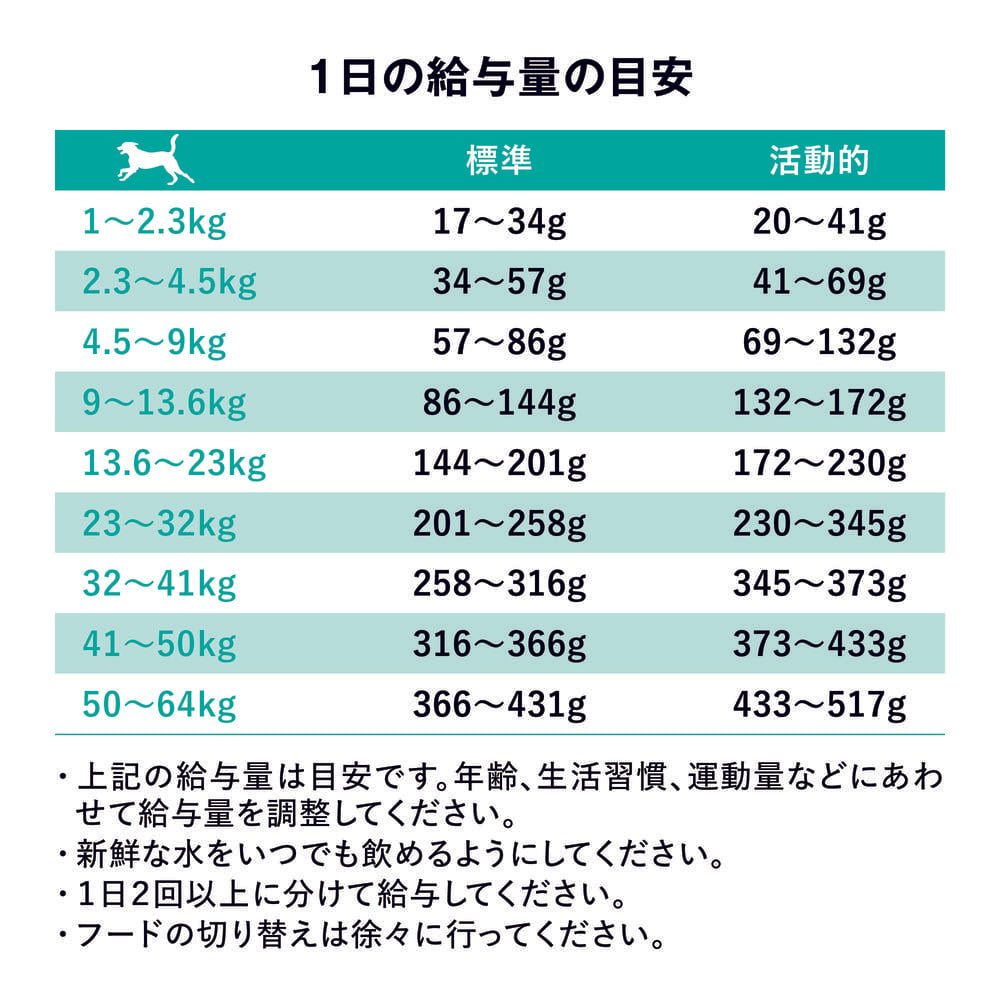 1日の給与量の目安

| | 標準 | 活動的 |
|---|---|---|
| 1～2.3kg | 17～34g | 20～41g |
| 2.3～4.5kg | 34～57g | 41～69g |
| 4.5～9kg | 57～86g | 69～132g |
| 9～13.6kg | 86～144g | 132～172g |
| 13.6～23kg | 144～201g | 172～230g |
| 23～32kg | 201～258g | 230～345g |
| 32～41kg | 258～316g | 345～373g |
| 41～50kg | 316～366g | 373～433g |
| 50～64kg | 366～431g | 433～517g |

・上記の給与量は目安です。年齢、生活習慣、運動量などにあわせて給与量を調整してください。
・新鮮な水をいつでも飲めるようにしてください。
・1日2回以上に分けて給与してください。
・フードの切り替えは徐々に行ってください。